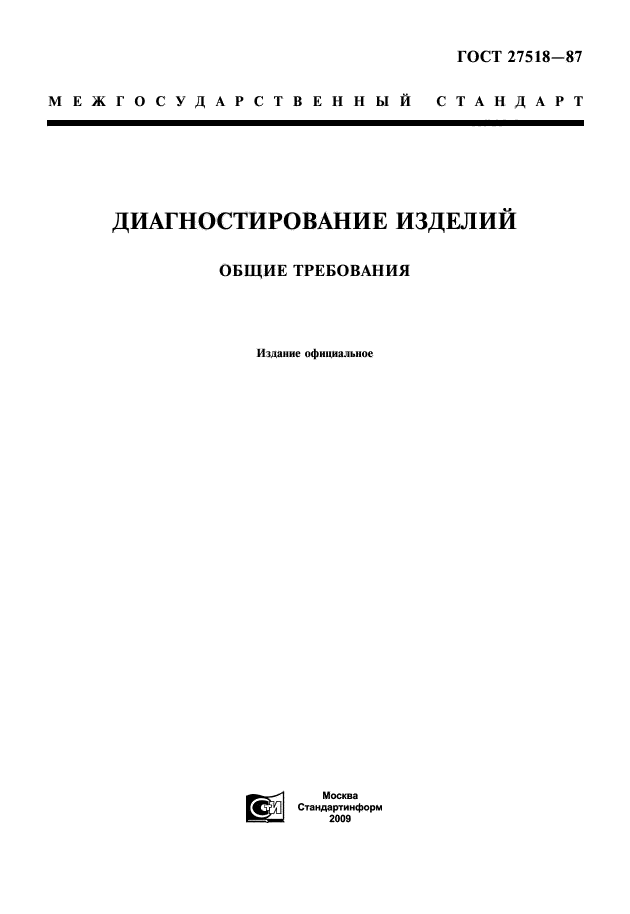 ГОСТ 27518—87

МЕЖГОСУДАРСТВЕННЫЙ СТАНДАРТ

ДИАГНОСТИРОВАНИЕ ИЗДЕЛИЙ

ОБЩИЕ ТРЕБОВАНИЯ

Издание официальное

Москва
Стандартинформ
2009